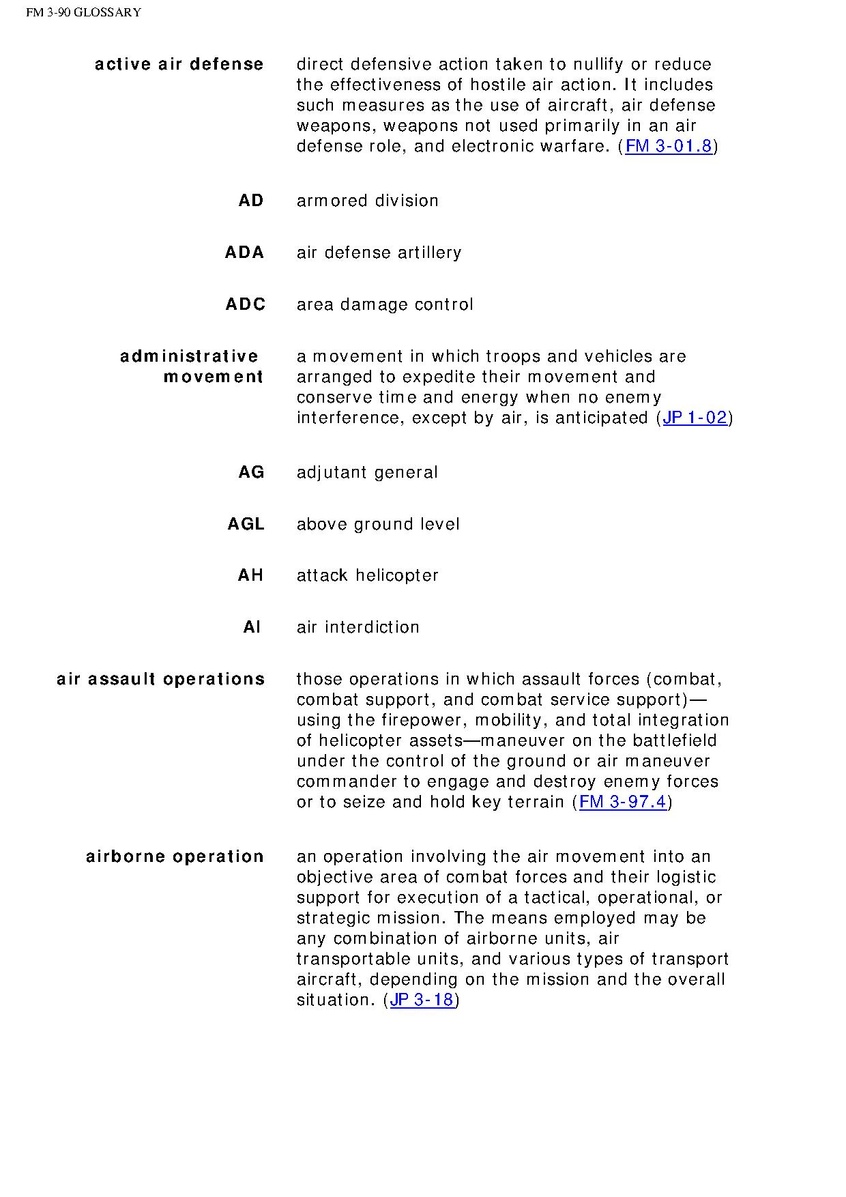 FM 3-90 GLOSSARY

**active air defense** direct defensive action taken to nullify or reduce the effectiveness of hostile air action. It includes such measures as the use of aircraft, air defense weapons, weapons not used primarily in an air defense role, and electronic warfare. (FM 3-01.8)

**AD** armored division

**ADA** air defense artillery

**ADC** area damage control

**administrative movement** a movement in which troops and vehicles are arranged to expedite their movement and conserve time and energy when no enemy interference, except by air, is anticipated (JP 1-02)

**AG** adjutant general

**AGL** above ground level

**AH** attack helicopter

**AI** air interdiction

**air assault operations** those operations in which assault forces (combat, combat support, and combat service support)—using the firepower, mobility, and total integration of helicopter assets—maneuver on the battlefield under the control of the ground or air maneuver commander to engage and destroy enemy forces or to seize and hold key terrain (FM 3-97.4)

**airborne operation** an operation involving the air movement into an objective area of combat forces and their logistic support for execution of a tactical, operational, or strategic mission. The means employed may be any combination of airborne units, air transportable units, and various types of transport aircraft, depending on the mission and the overall situation. (JP 3-18)